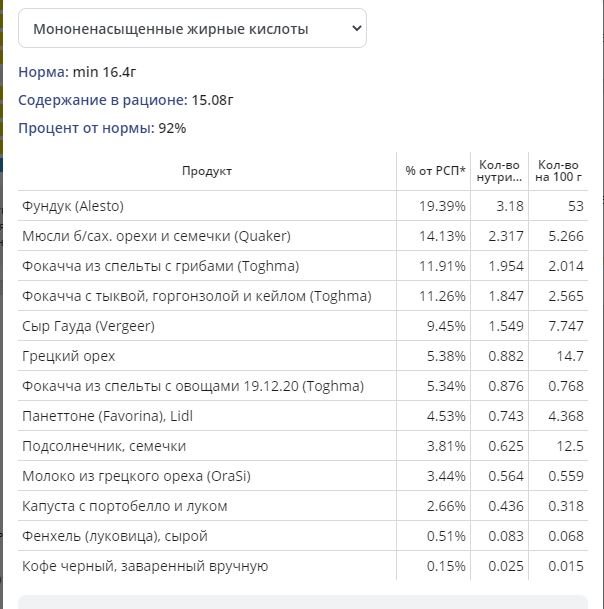 Мононенасыщенные жирные кислоты

Норма: min 16.4г

Содержание в рационе: 15.08г

Процент от нормы: 92%

| Продукт | % от РСП* | Кол-во нутри... | Кол-во на 100 г |
|---|---|---|---|
| Фундук (Alesto) | 19.39% | 3.18 | 53 |
| Мюсли б/сах. орехи и семечки (Quaker) | 14.13% | 2.317 | 5.266 |
| Фокачча из спельты с грибами (Toghma) | 11.91% | 1.954 | 2.014 |
| Фокачча с тыквой, горгонзолой и кейлом (Toghma) | 11.26% | 1.847 | 2.565 |
| Сыр Гауда (Vergeer) | 9.45% | 1.549 | 7.747 |
| Грецкий орех | 5.38% | 0.882 | 14.7 |
| Фокачча из спельты с овощами 19.12.20 (Toghma) | 5.34% | 0.876 | 0.768 |
| Панеттоне (Favorina), Lidl | 4.53% | 0.743 | 4.368 |
| Подсолнечник, семечки | 3.81% | 0.625 | 12.5 |
| Молоко из грецкого ореха (OraSi) | 3.44% | 0.564 | 0.559 |
| Капуста с портобелло и луком | 2.66% | 0.436 | 0.318 |
| Фенхель (луковица), сырой | 0.51% | 0.083 | 0.068 |
| Кофе черный, заваренный вручную | 0.15% | 0.025 | 0.015 |